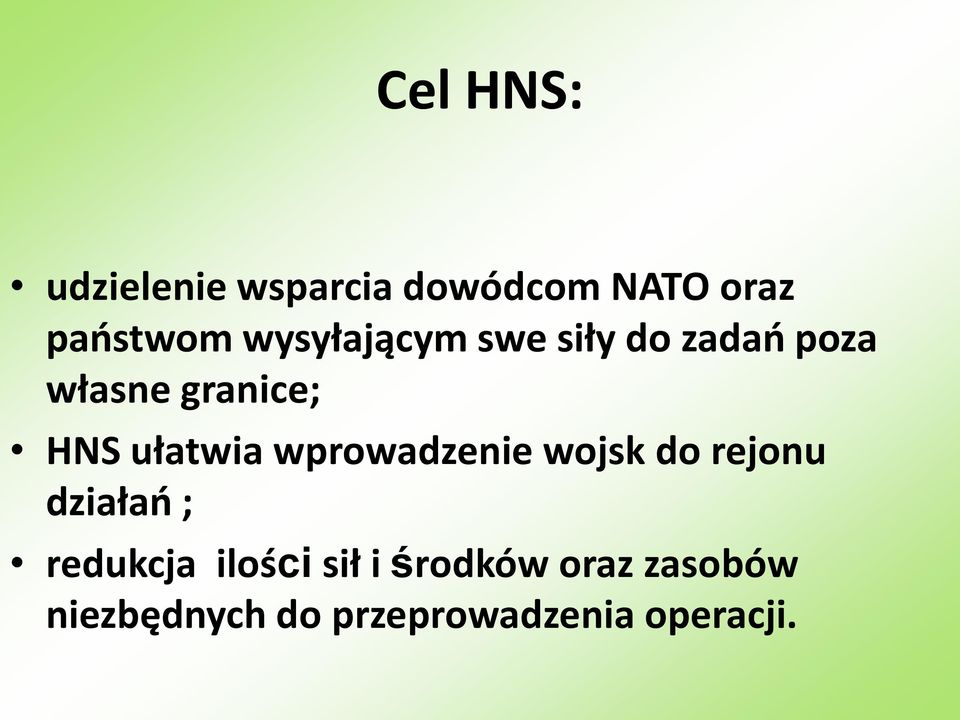 Cel HNS:

• udzielenie wsparcia dowódcom NATO oraz państwom wysyłającym swe siły do zadań poza własne granice;
• HNS ułatwia wprowadzenie wojsk do rejonu działań ;
• redukcja ilości sił i środków oraz zasobów niezbędnych do przeprowadzenia operacji.